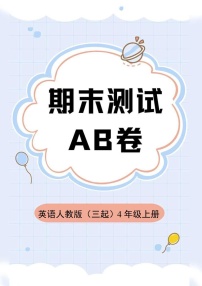 期末测试
AB卷

英语人教版（三起）4 年级上册